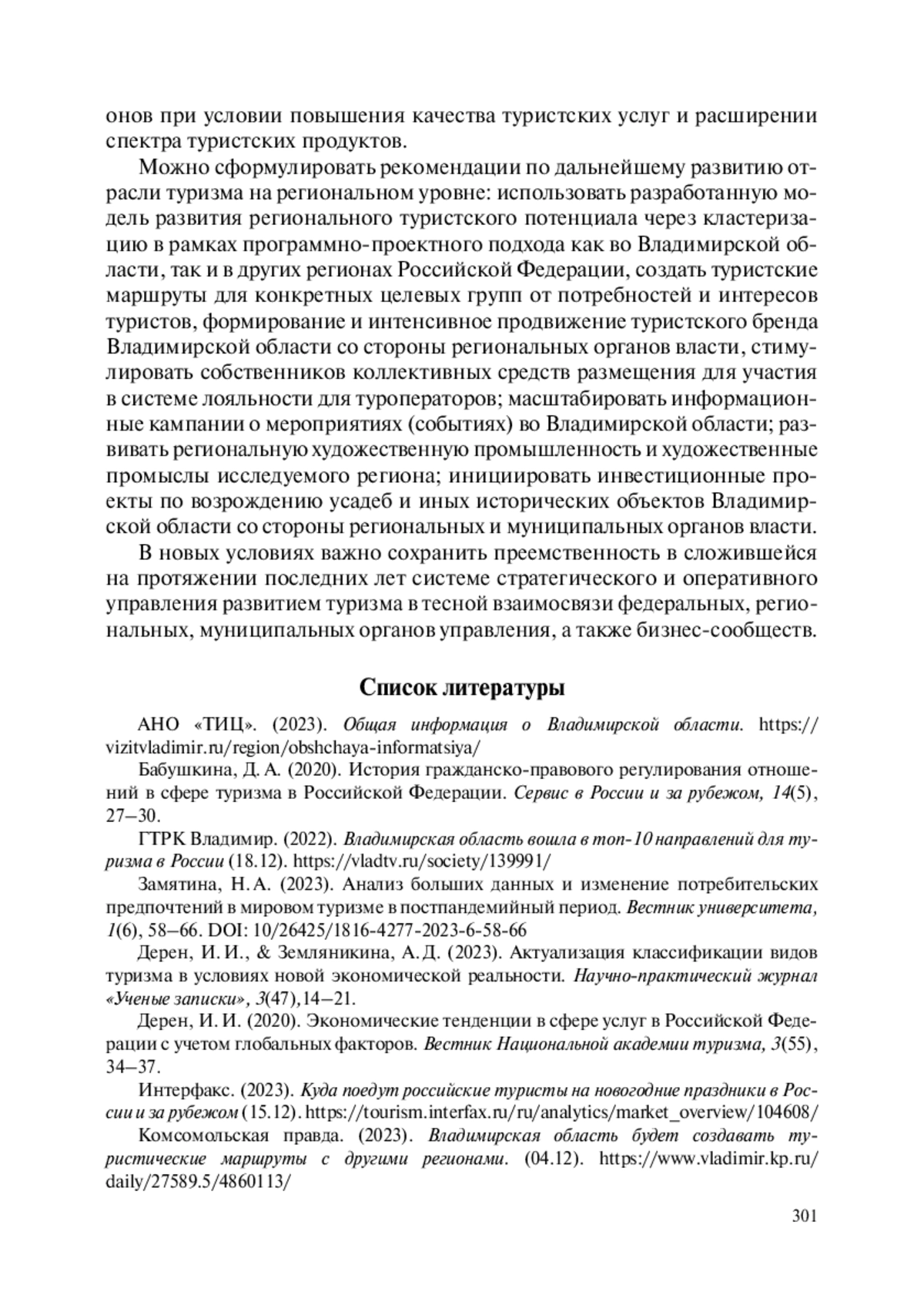 онов при условии повышения качества туристских услуг и расширении спектра туристских продуктов.

Можно сформулировать рекомендации по дальнейшему развитию отрасли туризма на региональном уровне: использовать разработанную модель развития регионального туристского потенциала через кластеризацию в рамках программно-проектного подхода как во Владимирской области, так и в других регионах Российской Федерации, создать туристские маршруты для конкретных целевых групп от потребностей и интересов туристов, формирование и интенсивное продвижение туристского бренда Владимирской области со стороны региональных органов власти, стимулировать собственников коллективных средств размещения для участия в системе лояльности для туроператоров; масштабировать информационные кампании о мероприятиях (событиях) во Владимирской области; развивать региональную художественную промышленность и художественные промыслы исследуемого региона; инициировать инвестиционные проекты по возрождению усадеб и иных исторических объектов Владимирской области со стороны региональных и муниципальных органов власти.

В новых условиях важно сохранить преемственность в сложившейся на протяжении последних лет системе стратегического и оперативного управления развитием туризма в тесной взаимосвязи федеральных, региональных, муниципальных органов управления, а также бизнес-сообществ.

Список литературы

АНО «ТИЦ». (2023). Общая информация о Владимирской области. https://vizitvladimir.ru/region/obshchaya-informatsiya/

Бабушкина, Д. А. (2020). История гражданско-правового регулирования отношений в сфере туризма в Российской Федерации. Сервис в России и за рубежом, 14(5), 27–30.

ГТРК Владимир. (2022). Владимирская область вошла в топ-10 направлений для туризма в России (18.12). https://vladtv.ru/society/139991/

Замятина, Н. А. (2023). Анализ больших данных и изменение потребительских предпочтений в мировом туризме в постпандемийный период. Вестник университета, 1(6), 58–66. DOI: 10/26425/1816-4277-2023-6-58-66

Дерен, И. И., & Земляникина, А. Д. (2023). Актуализация классификации видов туризма в условиях новой экономической реальности. Научно-практический журнал «Ученые записки», 3(47),14–21.

Дерен, И. И. (2020). Экономические тенденции в сфере услуг в Российской Федерации с учетом глобальных факторов. Вестник Национальной академии туризма, 3(55), 34–37.

Интерфакс. (2023). Куда поедут российские туристы на новогодние праздники в России и за рубежом (15.12). https://tourism.interfax.ru/ru/analytics/market_overview/104608/

Комсомольская правда. (2023). Владимирская область будет создавать туристические маршруты с другими регионами. (04.12). https://www.vladimir.kp.ru/daily/27589.5/4860113/

301